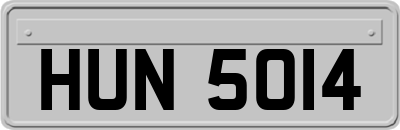 HUN 5014